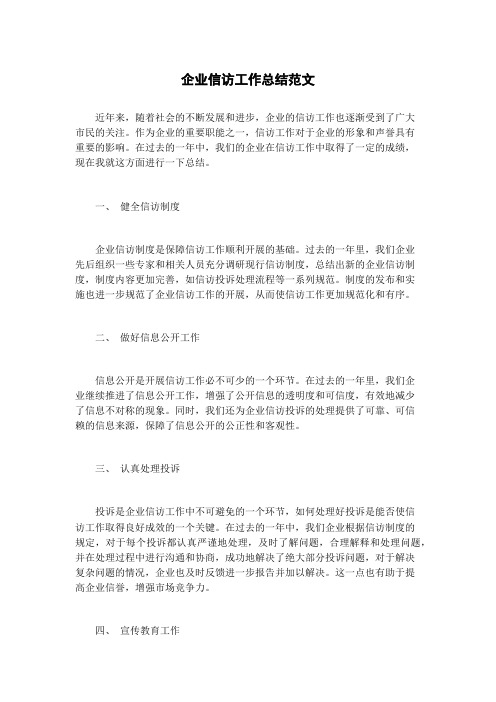 企业信访工作总结范文

近年来，随着社会的不断发展和进步，企业的信访工作也逐渐受到了广大市民的关注。作为企业的重要职能之一，信访工作对于企业的形象和声誉具有重要的影响。在过去的一年中，我们的企业在信访工作中取得了一定的成绩，现在我就这方面进行一下总结。

一、 健全信访制度

企业信访制度是保障信访工作顺利开展的基础。过去的一年里，我们企业先后组织一些专家和相关人员充分调研现行信访制度，总结出新的企业信访制度，制度内容更加完善，如信访投诉处理流程等一系列规范。制度的发布和实施也进一步规范了企业信访工作的开展，从而使信访工作更加规范化和有序。

二、 做好信息公开工作

信息公开是开展信访工作必不可少的一个环节。在过去的一年里，我们企业继续推进了信息公开工作，增强了公开信息的透明度和可信度，有效地减少了信息不对称的现象。同时，我们还为企业信访投诉的处理提供了可靠、可信赖的信息来源，保障了信息公开的公正性和客观性。

三、 认真处理投诉

投诉是企业信访工作中不可避免的一个环节，如何处理好投诉是能否使信访工作取得良好成效的一个关键。在过去的一年中，我们企业根据信访制度的规定，对于每个投诉都认真严谨地处理，及时了解问题，合理解释和处理问题，并在处理过程中进行沟通和协商，成功地解决了绝大部分投诉问题，对于解决复杂问题的情况，企业也及时反馈进一步报告并加以解决。这一点也有助于提高企业信誉，增强市场竞争力。

四、 宣传教育工作